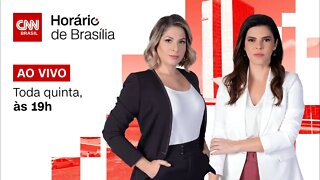 CNN BRASIL

Horário de Brasília

AO VIVO

Toda quinta, às 19h